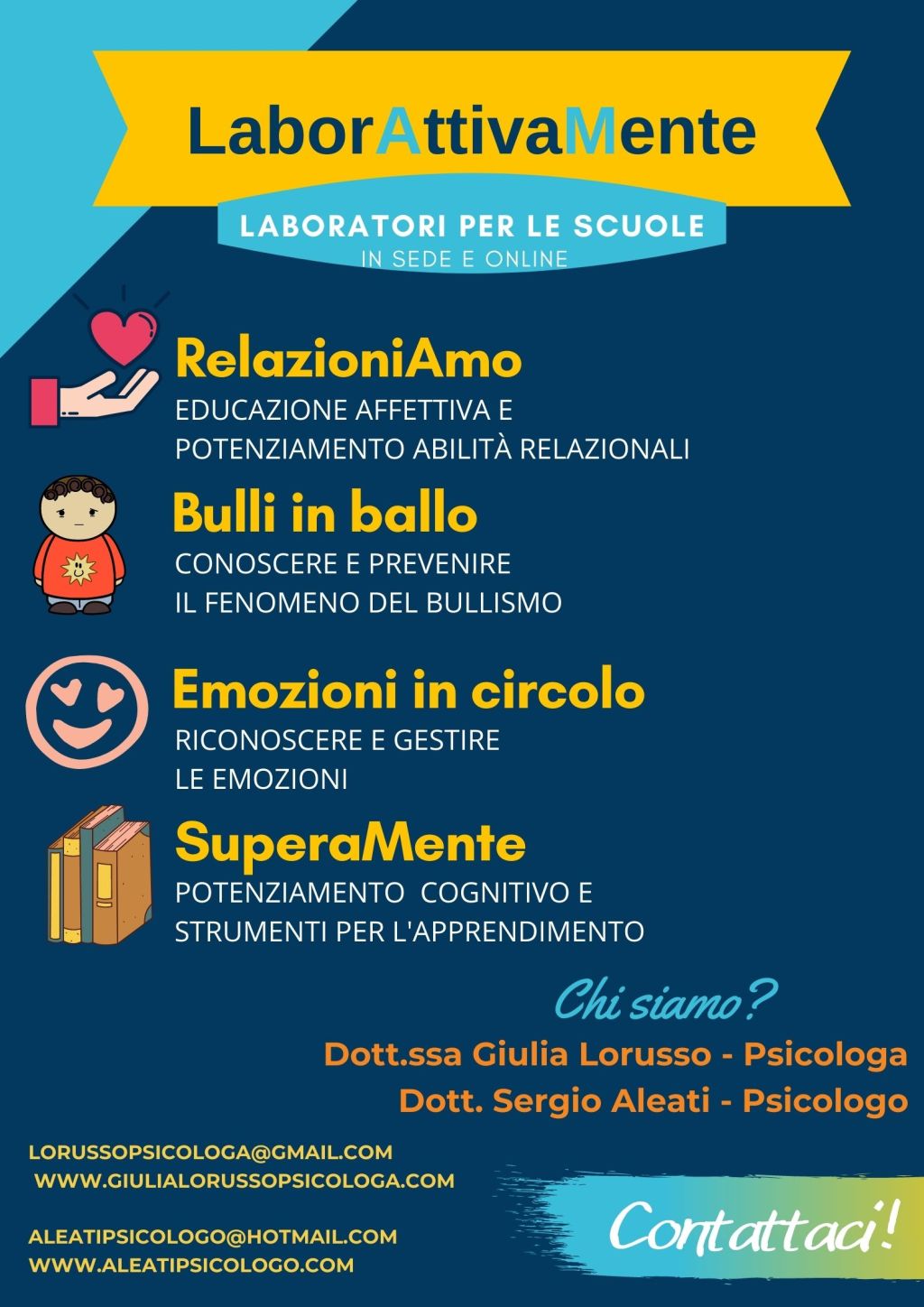 LaborAttivaMente

LABORATORI PER LE SCUOLE
IN SEDE E ONLINE

RelazioniAmo
EDUCAZIONE AFFETTIVA E POTENZIAMENTO ABILITÀ RELAZIONALI

Bulli in ballo
CONOSCERE E PREVENIRE IL FENOMENO DEL BULLISMO

Emozioni in circolo
RICONOSCERE E GESTIRE LE EMOZIONI

SuperaMente
POTENZIAMENTO COGNITIVO E STRUMENTI PER L'APPRENDIMENTO

Chi siamo?
Dott.ssa Giulia Lorusso - Psicologa
Dott. Sergio Aleati - Psicologo

LORUSSOPSICOLOGA@GMAIL.COM
WWW.GIULIALORUSSOPSICOLOGA.COM

ALEATIPSICOLOGO@HOTMAIL.COM
WWW.ALEATIPSICOLOGO.COM

Contattaci!